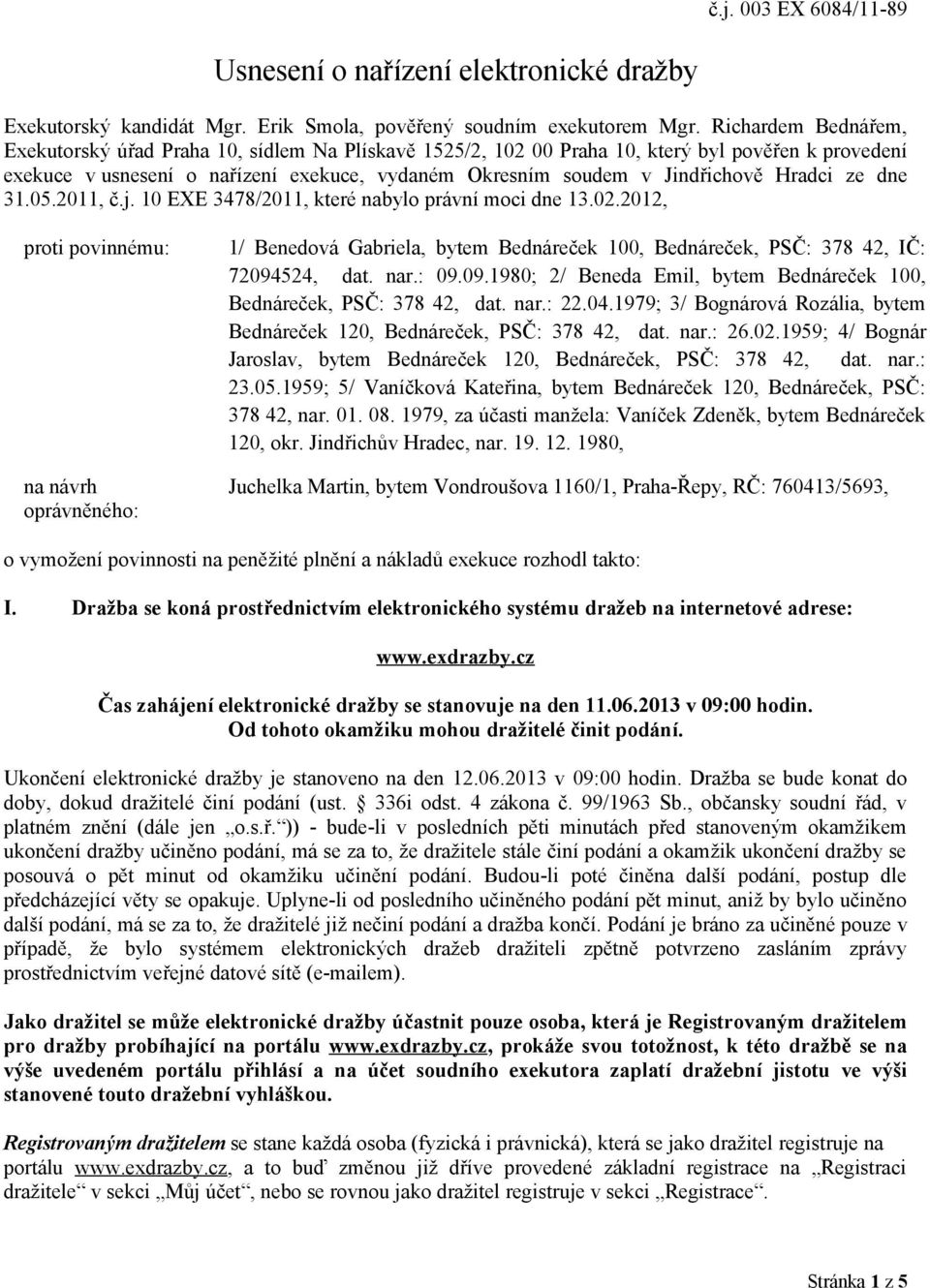 č.j. 003 EX 6084/11-89

Usnesení o nařízení elektronické dražby

Exekutorský kandidát Mgr. Erik Smola, pověřený soudním exekutorem Mgr. Richardem Bednářem, Exekutorský úřad Praha 10, sídlem Na Plískavě 1525/2, 102 00 Praha 10, který byl pověřen k provedení exekuce v usnesení o nařízení exekuce, vydaném Okresním soudem v Jindřichově Hradci ze dne 31.05.2011, č.j. 10 EXE 3478/2011, které nabylo právní moci dne 13.02.2012,

proti povinnému: 1/ Benedová Gabriela, bytem Bednáreček 100, Bednáreček, PSČ: 378 42, IČ: 72094524, dat. nar.: 09.09.1980; 2/ Beneda Emil, bytem Bednáreček 100, Bednáreček, PSČ: 378 42, dat. nar.: 22.04.1979; 3/ Bognárová Rozália, bytem Bednáreček 120, Bednáreček, PSČ: 378 42, dat. nar.: 26.02.1959; 4/ Bognár Jaroslav, bytem Bednáreček 120, Bednáreček, PSČ: 378 42, dat. nar.: 23.05.1959; 5/ Vaníčková Kateřina, bytem Bednáreček 120, Bednáreček, PSČ: 378 42, nar. 01. 08. 1979, za účasti manžela: Vaníček Zdeněk, bytem Bednáreček 120, okr. Jindřichův Hradec, nar. 19. 12. 1980,

na návrh oprávněného: Juchelka Martin, bytem Vondroušova 1160/1, Praha-Řepy, RČ: 760413/5693,

o vymožení povinnosti na peněžité plnění a nákladů exekuce rozhodl takto:

I. Dražba se koná prostřednictvím elektronického systému dražeb na internetové adrese:

www.exdrazby.cz

Čas zahájení elektronické dražby se stanovuje na den 11.06.2013 v 09:00 hodin. Od tohoto okamžiku mohou dražitelé činit podání.

Ukončení elektronické dražby je stanoveno na den 12.06.2013 v 09:00 hodin. Dražba se bude konat do doby, dokud dražitelé činí podání (ust. § 336i odst. 4 zákona č. 99/1963 Sb., občansky soudní řád, v platném znění (dále jen „o.s.ř.“)) - bude-li v posledních pěti minutách před stanoveným okamžikem ukončení dražby učiněno podání, má se za to, že dražitele stále činí podání a okamžik ukončení dražby se posouvá o pět minut od okamžiku učinění podání. Budou-li poté činěna další podání, postup dle předcházející věty se opakuje. Uplyne-li od posledního učiněného podání pět minut, aniž by bylo učiněno další podání, má se za to, že dražitelé již nečiní podání a dražba končí. Podání je bráno za učiněné pouze v případě, že bylo systémem elektronických dražeb dražiteli zpětně potvrzeno zasláním zprávy prostřednictvím veřejné datové sítě (e-mailem).

Jako dražitel se může elektronické dražby účastnit pouze osoba, která je Registrovaným dražitelem pro dražby probíhající na portálu www.exdrazby.cz, prokáže svou totožnost, k této dražbě se na výše uvedeném portálu přihlásí a na účet soudního exekutora zaplatí dražební jistotu ve výši stanovené touto dražební vyhláškou.

Registrovaným dražitelem se stane každá osoba (fyzická i právnická), která se jako dražitel registruje na portálu www.exdrazby.cz, a to buď změnou již dříve provedené základní registrace na „Registraci dražitele“ v sekci „Můj účet“, nebo se rovnou jako dražitel registruje v sekci „Registrace“.

Stránka 1 z 5